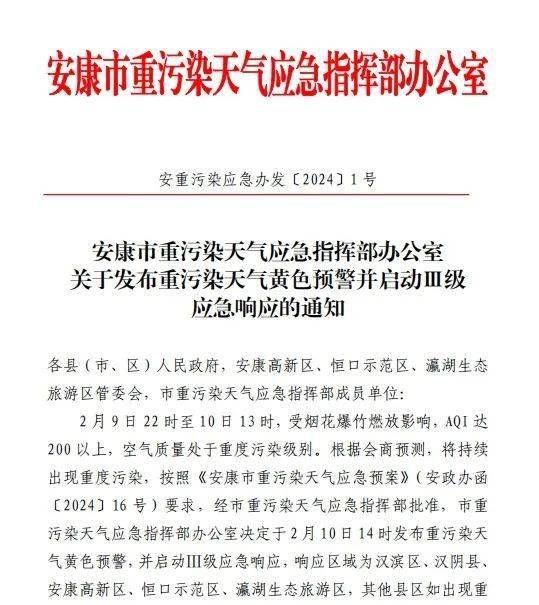 安康市重污染天气应急指挥部办公室

安重污染应急办发〔2024〕1号

安康市重污染天气应急指挥部办公室
关于发布重污染天气黄色预警并启动Ⅲ级
应急响应的通知

各县（市、区）人民政府，安康高新区、恒口示范区、瀛湖生态旅游区管委会，市重污染天气应急指挥部成员单位：

2月9日22时至10日13时，受烟花爆竹燃放影响，AQI达200以上，空气质量处于重度污染级别。根据会商预测，将持续出现重度污染，按照《安康市重污染天气应急预案》（安政办函〔2024〕16号）要求，经市重污染天气应急指挥部批准，市重污染天气应急指挥部办公室决定于2月10日14时发布重污染天气黄色预警，并启动Ⅲ级应急响应，响应区域为汉滨区、汉阴县、安康高新区、恒口示范区、瀛湖生态旅游区，其他县区如出现重